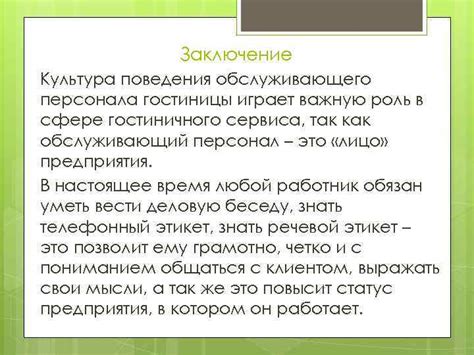 Заключение

Культура поведения обслуживающего персонала гостиницы играет важную роль в сфере гостиничного сервиса, так как обслуживающий персонал – это «лицо» предприятия.

В настоящее время любой работник обязан уметь вести деловую беседу, знать телефонный этикет, знать речевой этикет – это позволит ему грамотно, четко и с пониманием общаться с клиентом, выражать свои мысли, а так же это повысит статус предприятия, в котором он работает.